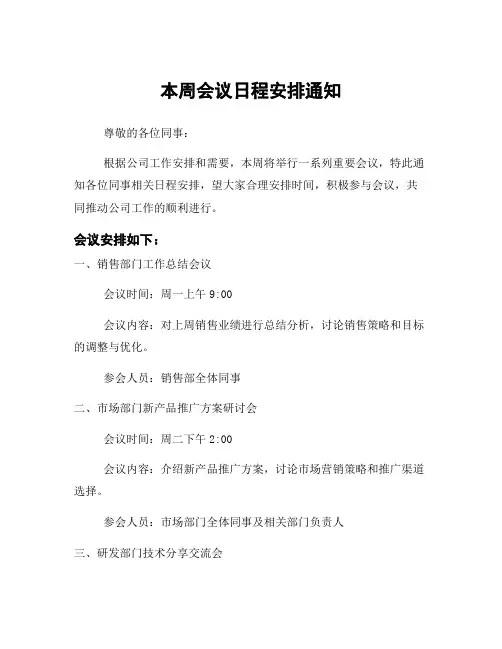 本周会议日程安排通知

尊敬的各位同事：

根据公司工作安排和需要，本周将举行一系列重要会议，特此通知各位同事相关日程安排，望大家合理安排时间，积极参与会议，共同推动公司工作的顺利进行。

会议安排如下：

一、销售部门工作总结会议

会议时间：周一上午 9:00

会议内容：对上周销售业绩进行总结分析，讨论销售策略和目标的调整与优化。

参会人员：销售部全体同事

二、市场部门新产品推广方案研讨会

会议时间：周二下午 2:00

会议内容：介绍新产品推广方案，讨论市场营销策略和推广渠道选择。

参会人员：市场部门全体同事及相关部门负责人

三、研发部门技术分享交流会